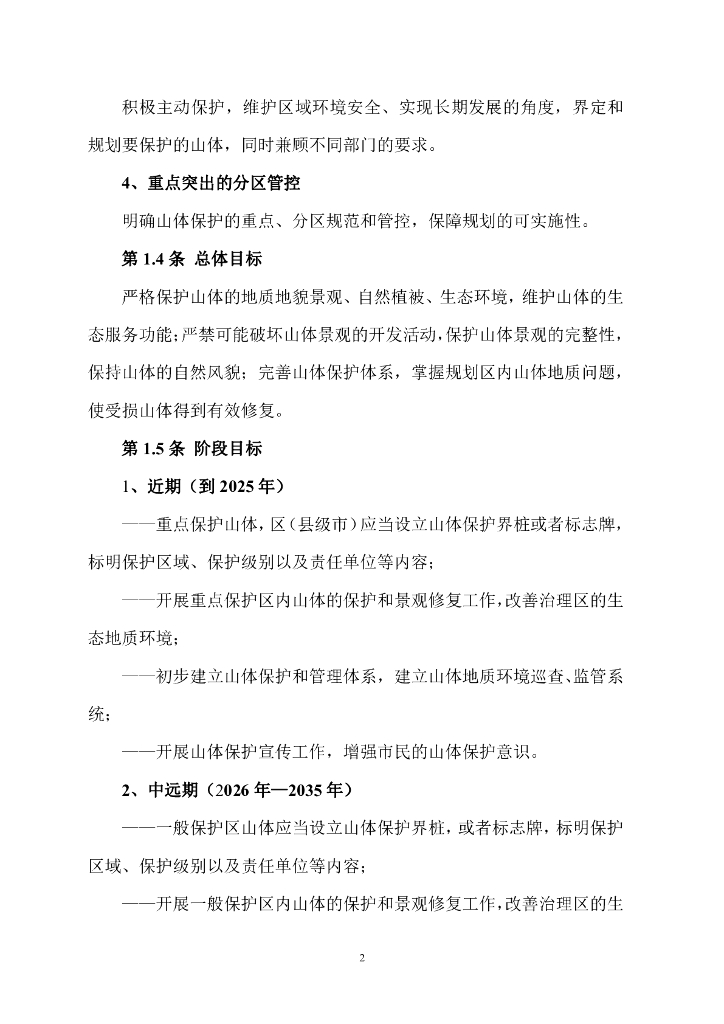 积极主动保护，维护区域环境安全、实现长期发展的角度，界定和规划要保护的山体，同时兼顾不同部门的要求。

4、重点突出的分区管控

明确山体保护的重点、分区规范和管控，保障规划的可实施性。

第 1.4 条 总体目标

严格保护山体的地质地貌景观、自然植被、生态环境，维护山体的生态服务功能；严禁可能破坏山体景观的开发活动，保护山体景观的完整性，保持山体的自然风貌；完善山体保护体系，掌握规划区内山体地质问题，使受损山体得到有效修复。

第 1.5 条 阶段目标

1、近期（到 2025 年）

——重点保护山体，区（县级市）应当设立山体保护界桩或者标志牌，标明保护区域、保护级别以及责任单位等内容；

——开展重点保护区内山体的保护和景观修复工作，改善治理区的生态地质环境；

——初步建立山体保护和管理体系，建立山体地质环境巡查、监管系统；

——开展山体保护宣传工作，增强市民的山体保护意识。

2、中远期（2026 年—2035 年）

——一般保护区山体应当设立山体保护界桩，或者标志牌，标明保护区域、保护级别以及责任单位等内容；

——开展一般保护区内山体的保护和景观修复工作，改善治理区的生

2